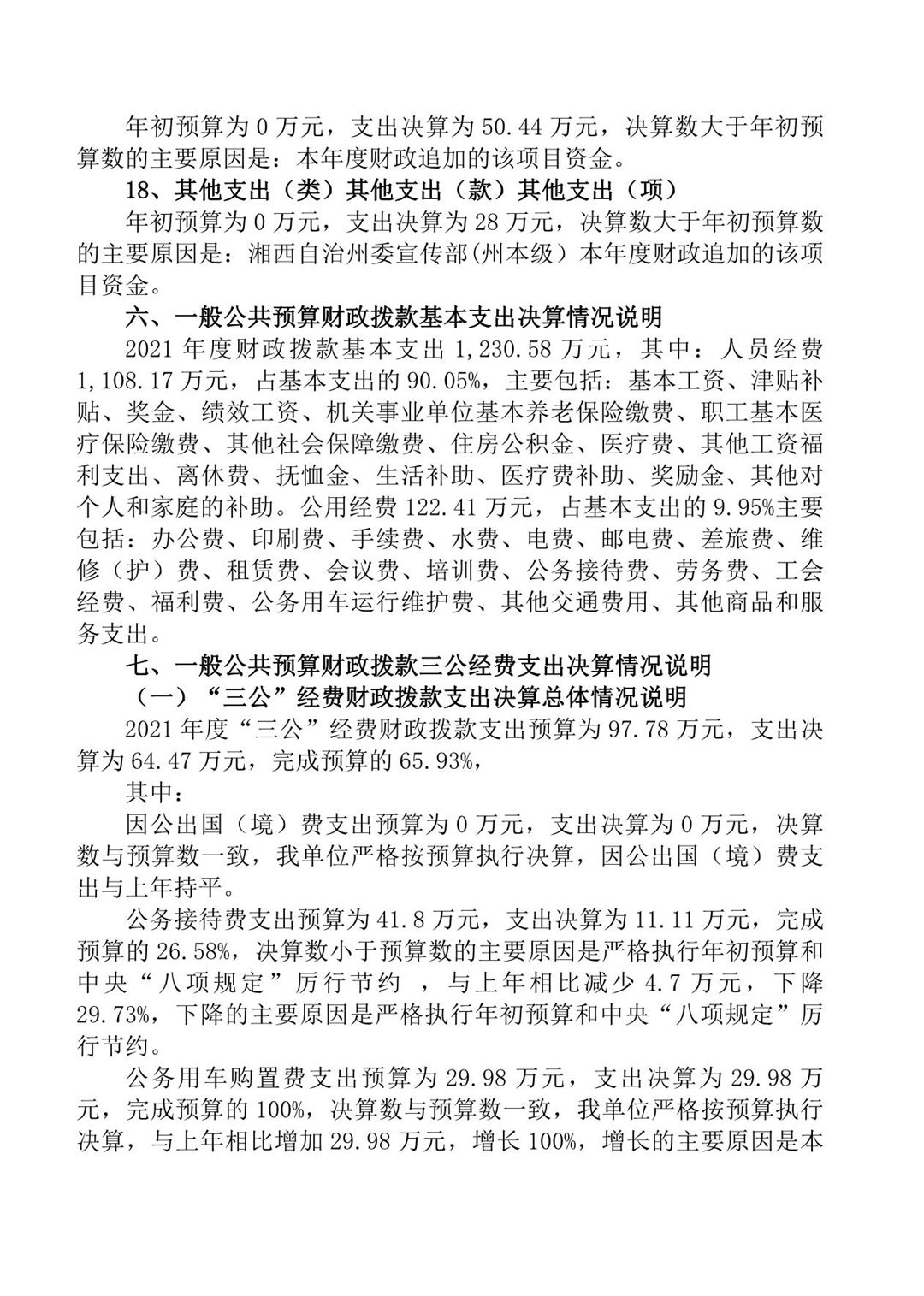 年初预算为 0 万元，支出决算为 50.44 万元，决算数大于年初预算数的主要原因是：本年度财政追加的该项目资金。

18、其他支出（类）其他支出（款）其他支出（项）

年初预算为 0 万元，支出决算为 28 万元，决算数大于年初预算数的主要原因是：湘西自治州委宣传部(州本级）本年度财政追加的该项目资金。

六、一般公共预算财政拨款基本支出决算情况说明

2021 年度财政拨款基本支出 1,230.58 万元，其中：人员经费 1,108.17 万元，占基本支出的 90.05%，主要包括：基本工资、津贴补贴、奖金、绩效工资、机关事业单位基本养老保险缴费、职工基本医疗保险缴费、其他社会保障缴费、住房公积金、医疗费、其他工资福利支出、离休费、抚恤金、生活补助、医疗费补助、奖励金、其他对个人和家庭的补助。公用经费 122.41 万元，占基本支出的 9.95%主要包括：办公费、印刷费、手续费、水费、电费、邮电费、差旅费、维修（护）费、租赁费、会议费、培训费、公务接待费、劳务费、工会经费、福利费、公务用车运行维护费、其他交通费用、其他商品和服务支出。

七、一般公共预算财政拨款三公经费支出决算情况说明

（一）“三公”经费财政拨款支出决算总体情况说明

2021 年度“三公”经费财政拨款支出预算为 97.78 万元，支出决算为 64.47 万元，完成预算的 65.93%，

其中：

因公出国（境）费支出预算为 0 万元，支出决算为 0 万元，决算数与预算数一致，我单位严格按预算执行决算，因公出国（境）费支出与上年持平。

公务接待费支出预算为 41.8 万元，支出决算为 11.11 万元，完成预算的 26.58%，决算数小于预算数的主要原因是严格执行年初预算和中央“八项规定”厉行节约 ，与上年相比减少 4.7 万元，下降 29.73%，下降的主要原因是严格执行年初预算和中央“八项规定”厉行节约。

公务用车购置费支出预算为 29.98 万元，支出决算为 29.98 万元，完成预算的 100%，决算数与预算数一致，我单位严格按预算执行决算，与上年相比增加 29.98 万元，增长 100%，增长的主要原因是本